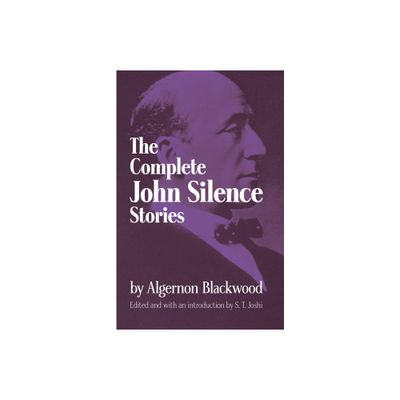 The Complete John Silence Stories

by Algernon Blackwood

Edited and with an introduction by S. T. Joshi